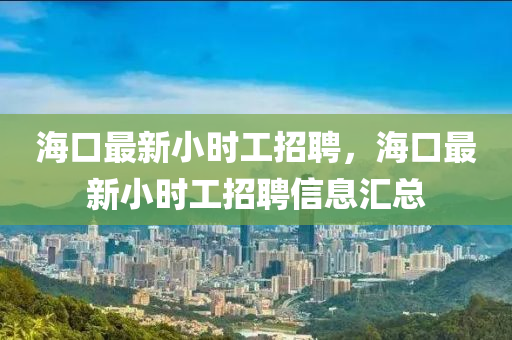 海口最新小时工招聘，海口最新小时工招聘信息汇总